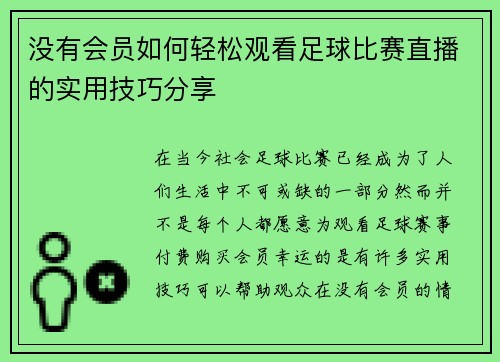 没有会员如何轻松观看足球比赛直播的实用技巧分享

在当今社会足球比赛已经成为了人们生活中不可或缺的一部分然而并不是每个人都愿意为观看足球赛事付费购买会员幸运的是有许多实用技巧可以帮助观众在没有会员的情